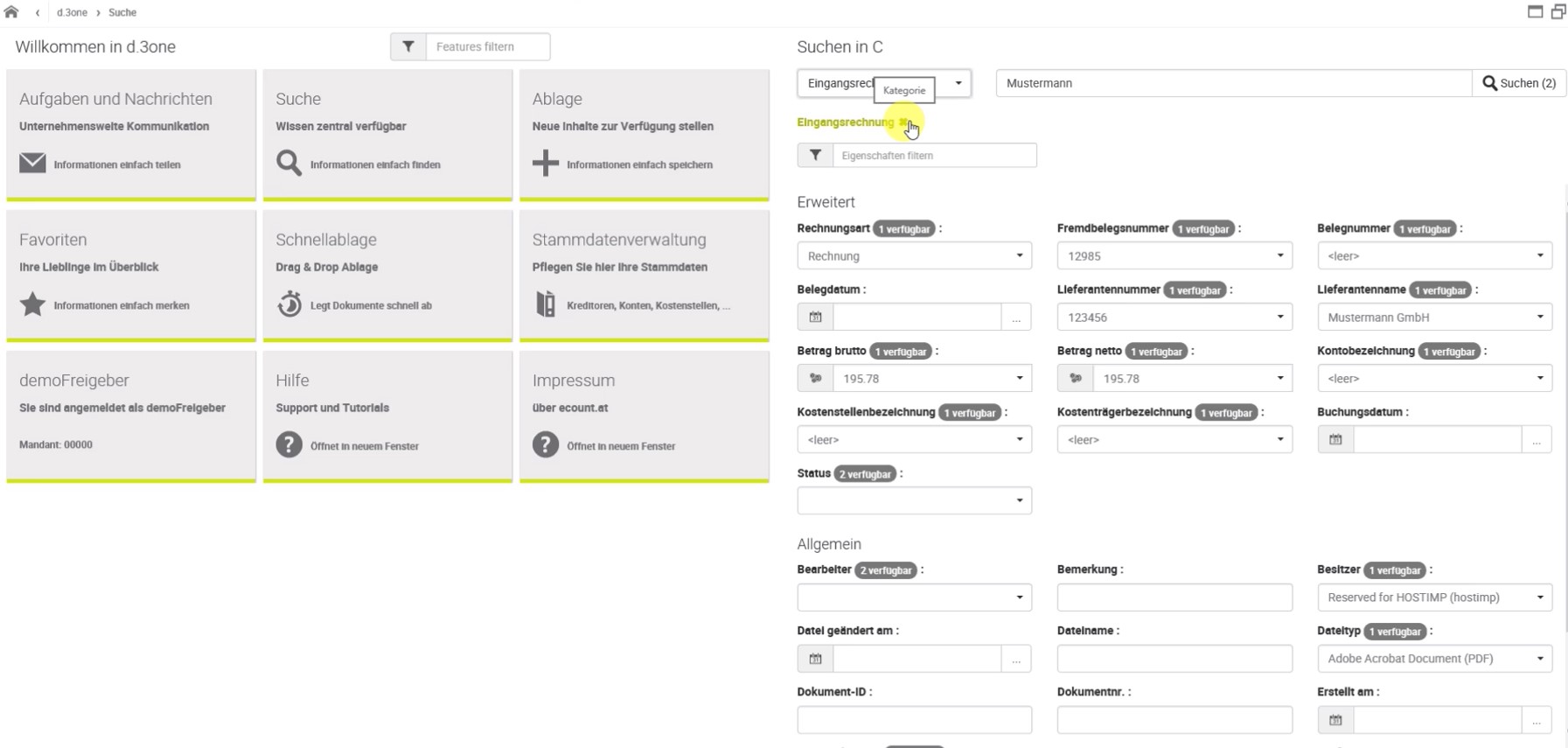 d.3one › Suche

Willkommen in d.3one

Features filtern

Aufgaben und Nachrichten
Unternehmensweite Kommunikation
Informationen einfach teilen

Suche
Wissen zentral verfügbar
Informationen einfach finden

Ablage
Neue Inhalte zur Verfügung stellen
Informationen einfach speichern

Favoriten
Ihre Lieblinge im Überblick
Informationen einfach merken

Schnellablage
Drag & Drop Ablage
Legt Dokumente schnell ab

Stammdatenverwaltung
Pflegen Sie hier Ihre Stammdaten
Kreditoren, Konten, Kostenstellen, ...

demoFreigeber
Sie sind angemeldet als demoFreigeber
Mandant: 00000

Hilfe
Support und Tutorials
Öffnet in neuem Fenster

Impressum
über ecount.at
Öffnet in neuem Fenster

Suchen in C

Eingangsrec Kategorie

Mustermann

Suchen (2)

Eingangsrechnung

Eigenschaften filtern

Erweitert

Rechnungsart 1 verfügbar :
Rechnung

Fremdbelegsnummer 1 verfügbar :
12985

Belegnummer 1 verfügbar :
<leer>

Belegdatum :
...

Lieferantennummer 1 verfügbar :
123456

Lieferantenname 1 verfügbar :
Mustermann GmbH

Betrag brutto 1 verfügbar :
195.78

Betrag netto 1 verfügbar :
195.78

Kontobezeichnung 1 verfügbar :
<leer>

Kostenstellenbezeichnung 1 verfügbar :
<leer>

Kostenträgerbezeichnung 1 verfügbar :
<leer>

Buchungsdatum :
...

Status 2 verfügbar :

Allgemein

Bearbeiter 2 verfügbar :

Bemerkung :

Besitzer 1 verfügbar :
Reserved for HOSTIMP (hostimp)

Datei geändert am :
...

Dateiname :

Dateityp 1 verfügbar :
Adobe Acrobat Document (PDF)

Dokument-ID :

Dokumentnr. :

Erstellt am :
...